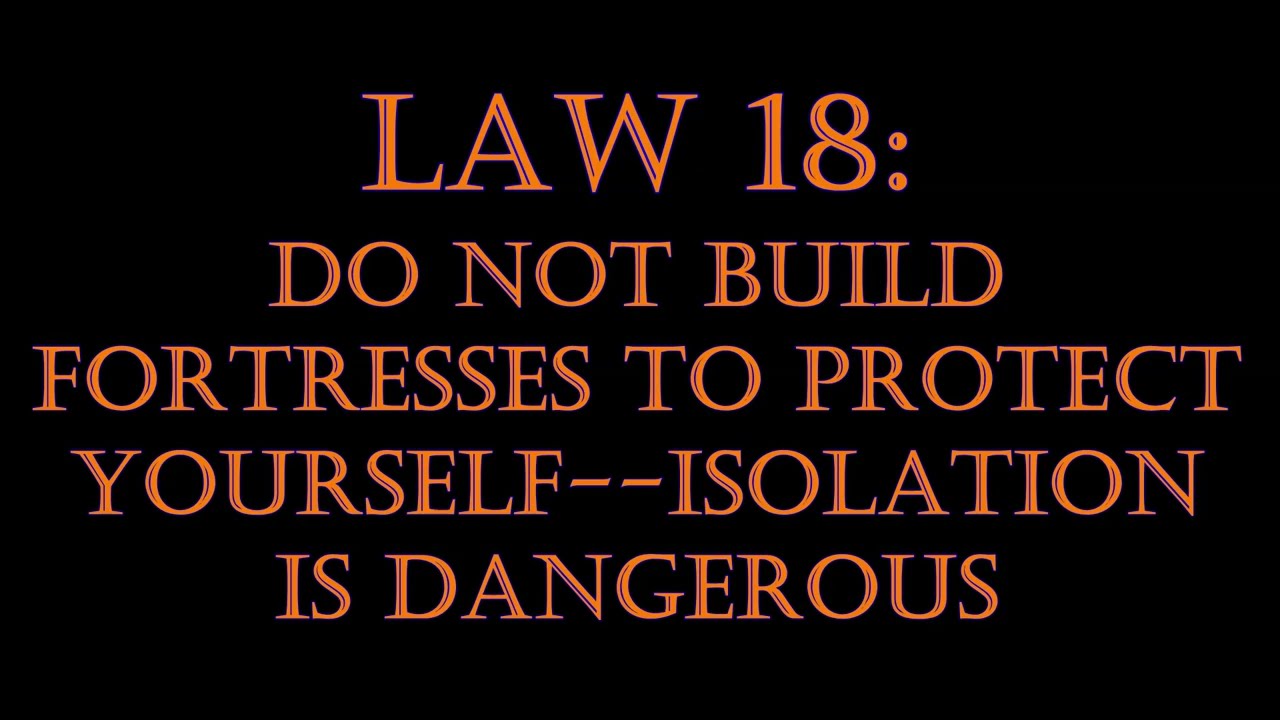 LAW 18:
DO NOT BUILD FORTRESSES TO PROTECT YOURSELF--ISOLATION IS DANGEROUS